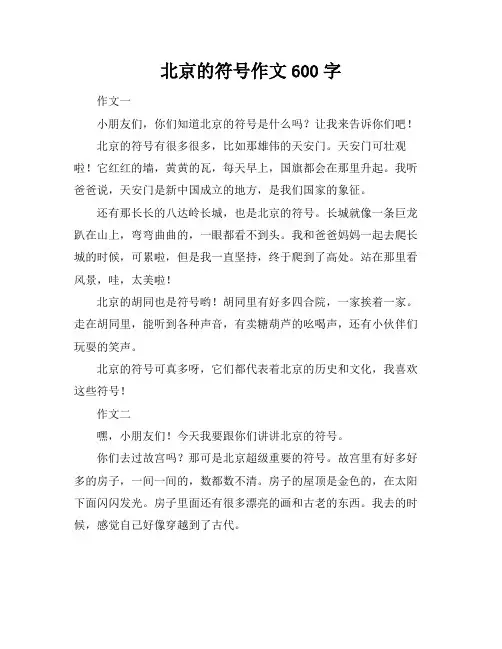 北京的符号作文 600 字

作文一

小朋友们，你们知道北京的符号是什么吗？让我来告诉你们吧！

北京的符号有很多很多，比如那雄伟的天安门。天安门可壮观啦！它红红的墙，黄黄的瓦，每天早上，国旗都会在那里升起。我听爸爸说，天安门是新中国成立的地方，是我们国家的象征。

还有那长长的八达岭长城，也是北京的符号。长城就像一条巨龙趴在山上，弯弯曲曲的，一眼都看不到头。我和爸爸妈妈一起去爬长城的时候，可累啦，但是我一直坚持，终于爬到了高处。站在那里看风景，哇，太美啦！

北京的胡同也是符号哟！胡同里有好多四合院，一家挨着一家。走在胡同里，能听到各种声音，有卖糖葫芦的吆喝声，还有小伙伴们玩耍的笑声。

北京的符号可真多呀，它们都代表着北京的历史和文化，我喜欢这些符号！

作文二

嘿，小朋友们！今天我要跟你们讲讲北京的符号。

你们去过故宫吗？那可是北京超级重要的符号。故宫里有好多好多的房子，一间一间的，数都数不清。房子的屋顶是金色的，在太阳下面闪闪发光。房子里面还有很多漂亮的画和古老的东西。我去的时候，感觉自己好像穿越到了古代。